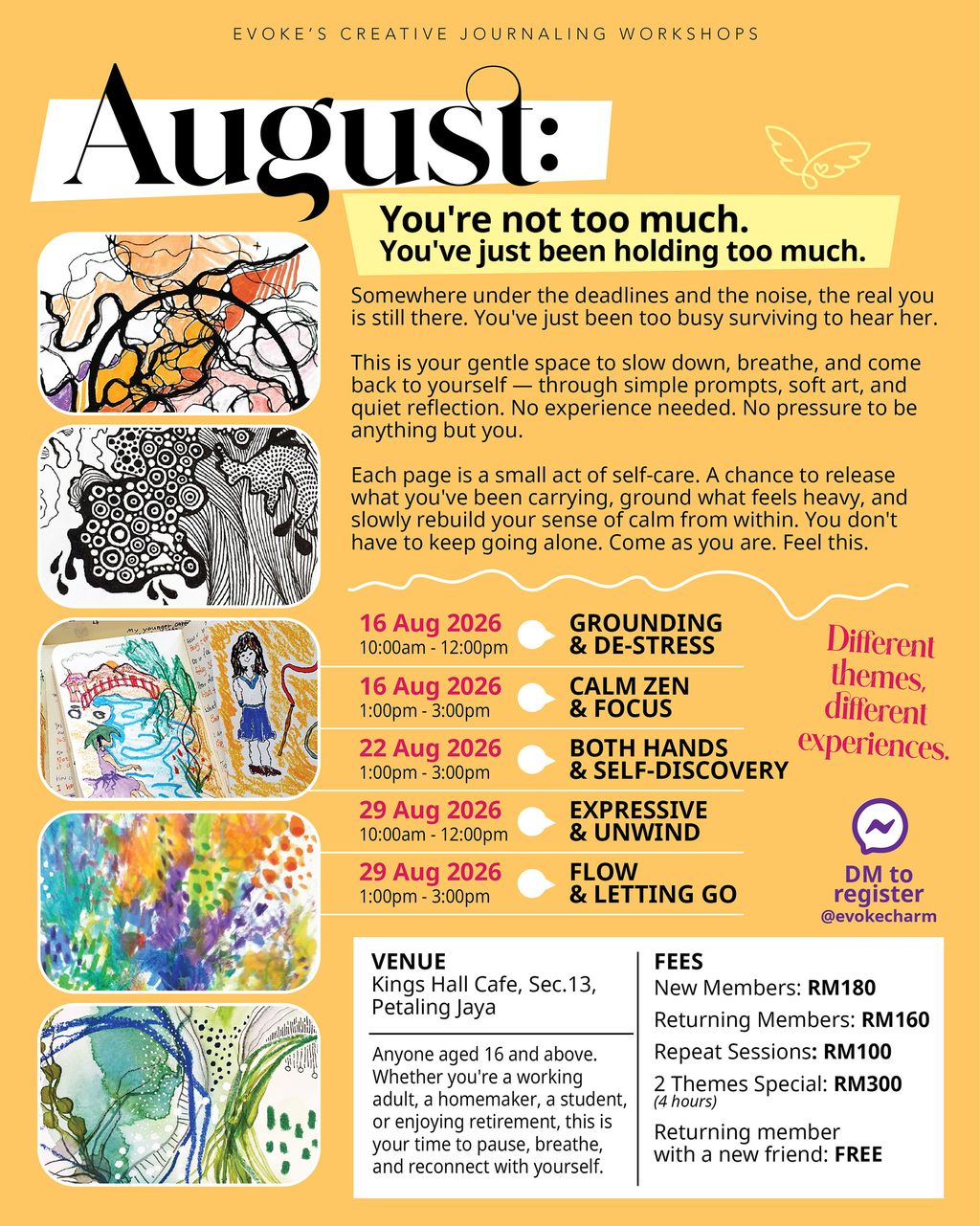 EVOKE'S CREATIVE JOURNALING WORKSHOPS

August:

You're not too much.
You've just been holding too much.

Somewhere under the deadlines and the noise, the real you is still there. You've just been too busy surviving to hear her.

This is your gentle space to slow down, breathe, and come back to yourself — through simple prompts, soft art, and quiet reflection. No experience needed. No pressure to be anything but you.

Each page is a small act of self-care. A chance to release what you've been carrying, ground what feels heavy, and slowly rebuild your sense of calm from within. You don't have to keep going alone. Come as you are. Feel this.

16 Aug 2026
10:00am - 12:00pm
GROUNDING & DE-STRESS

16 Aug 2026
1:00pm - 3:00pm
CALM ZEN & FOCUS

22 Aug 2026
1:00pm - 3:00pm
BOTH HANDS & SELF-DISCOVERY

29 Aug 2026
10:00am - 12:00pm
EXPRESSIVE & UNWIND

29 Aug 2026
1:00pm - 3:00pm
FLOW & LETTING GO

Different themes, different experiences.

DM to register
@evokecharm

VENUE
Kings Hall Cafe, Sec.13, Petaling Jaya

Anyone aged 16 and above. Whether you're a working adult, a homemaker, a student, or enjoying retirement, this is your time to pause, breathe, and reconnect with yourself.

FEES
New Members: RM180
Returning Members: RM160
Repeat Sessions: RM100
2 Themes Special: RM300
(4 hours)
Returning member with a new friend: FREE